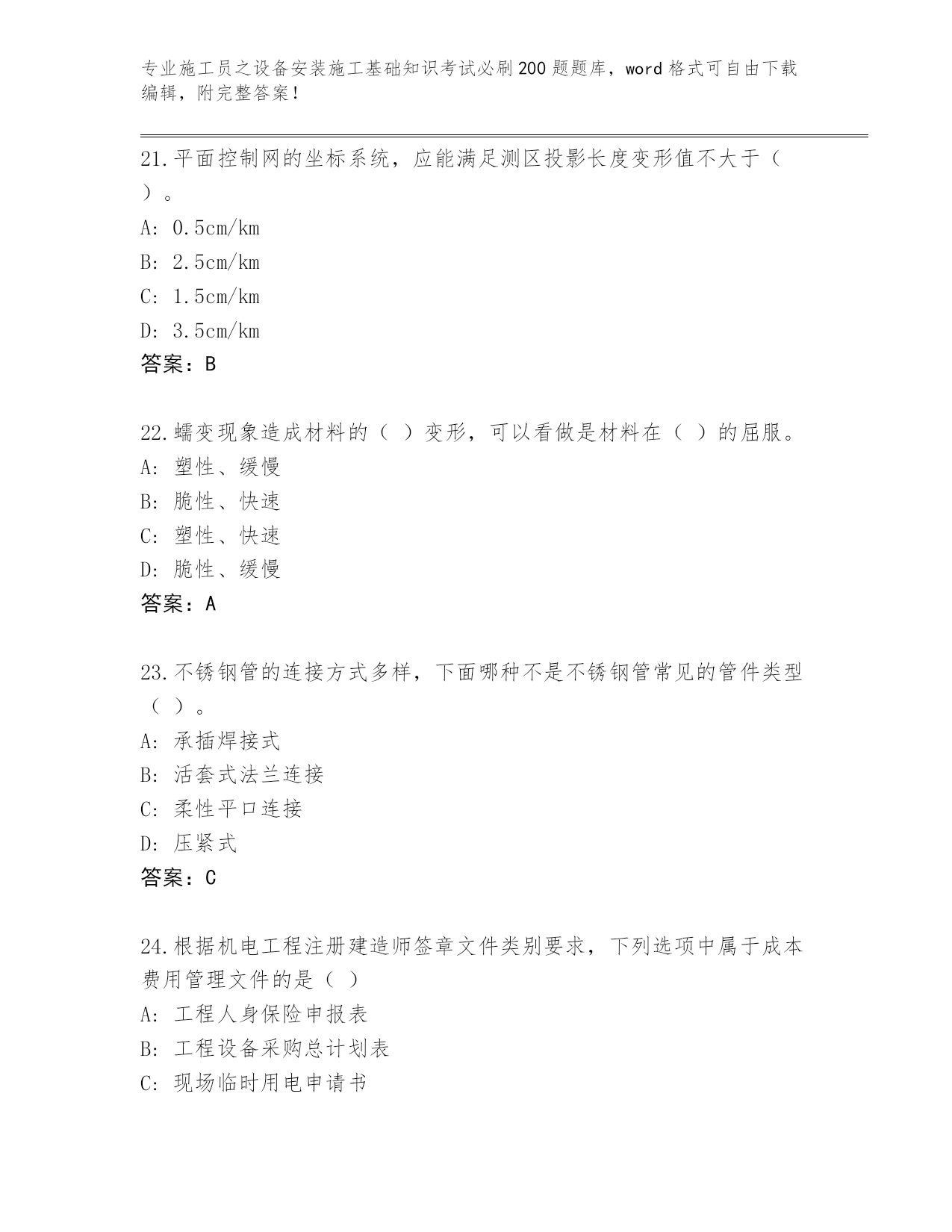 专业施工员之设备安装施工基础知识考试必刷200题题库，word格式可自由下载编辑，附完整答案！

21.平面控制网的坐标系统，应能满足测区投影长度变形值不大于（ ）。
A: 0.5cm/km
B: 2.5cm/km
C: 1.5cm/km
D: 3.5cm/km
答案：B

22.蠕变现象造成材料的（ ）变形，可以看做是材料在（ ）的屈服。
A: 塑性、缓慢
B: 脆性、快速
C: 塑性、快速
D: 脆性、缓慢
答案：A

23.不锈钢管的连接方式多样，下面哪种不是不锈钢管常见的管件类型（ ）。
A: 承插焊接式
B: 活套式法兰连接
C: 柔性平口连接
D: 压紧式
答案：C

24.根据机电工程注册建造师签章文件类别要求，下列选项中属于成本费用管理文件的是（ ）
A: 工程人身保险申报表
B: 工程设备采购总计划表
C: 现场临时用电申请书